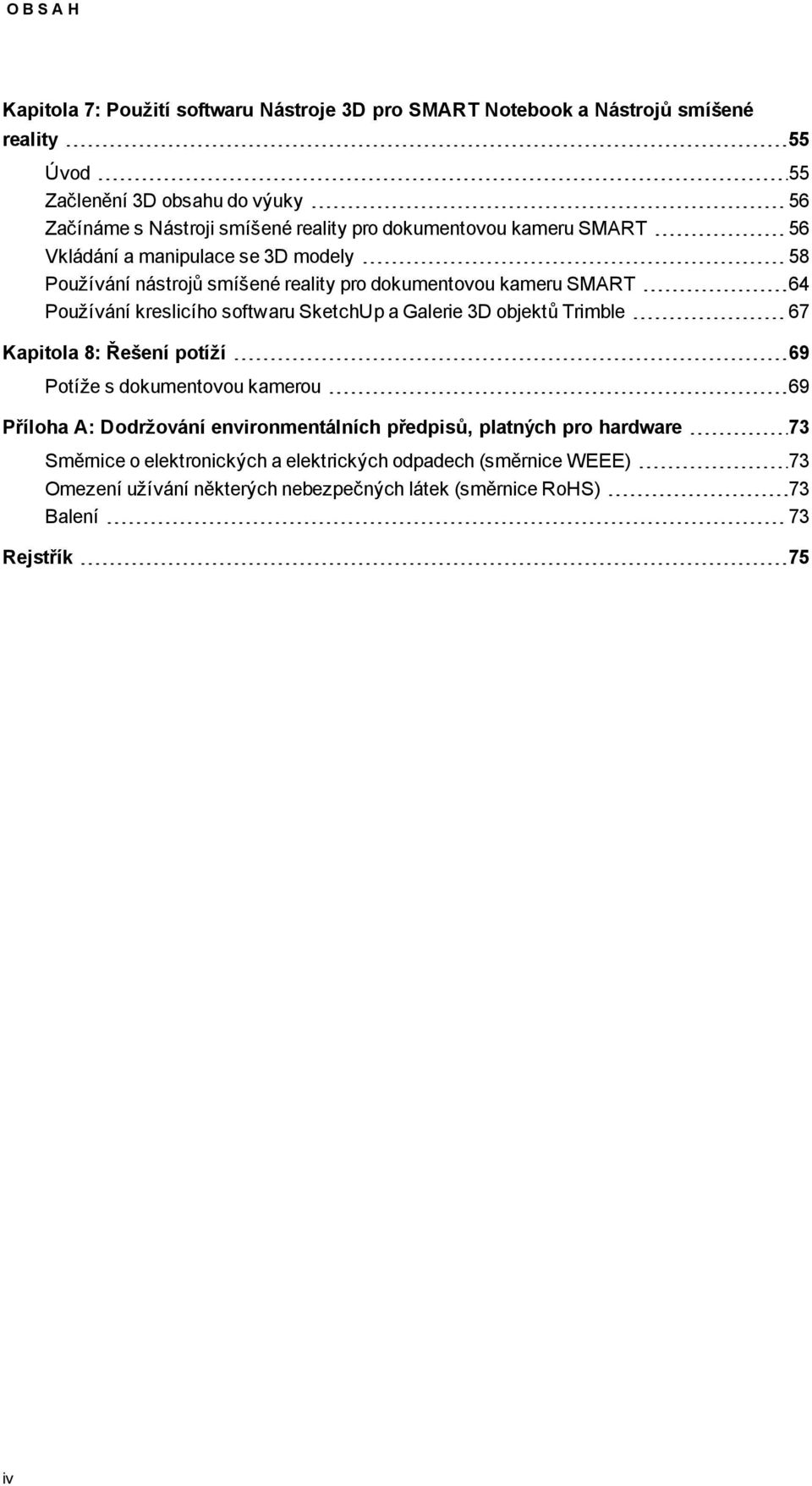 O B S A H

Kapitola 7: Použití softwaru Nástroje 3D pro SMART Notebook a Nástrojů smíšené reality 55

Úvod 55
Začlenění 3D obsahu do výuky 56
Začínáme s Nástroji smíšené reality pro dokumentovou kameru SMART 56
Vkládání a manipulace se 3D modely 58
Používání nástrojů smíšené reality pro dokumentovou kameru SMART 64
Používání kreslicího softwaru SketchUp a Galerie 3D objektů Trimble 67

Kapitola 8: Řešení potíží 69

Potíže s dokumentovou kamerou 69

Příloha A: Dodržování environmentálních předpisů, platných pro hardware 73

Směrnice o elektronických a elektrických odpadech (směrnice WEEE) 73
Omezení užívání některých nebezpečných látek (směrnice RoHS) 73
Balení 73

Rejstřík 75

iv